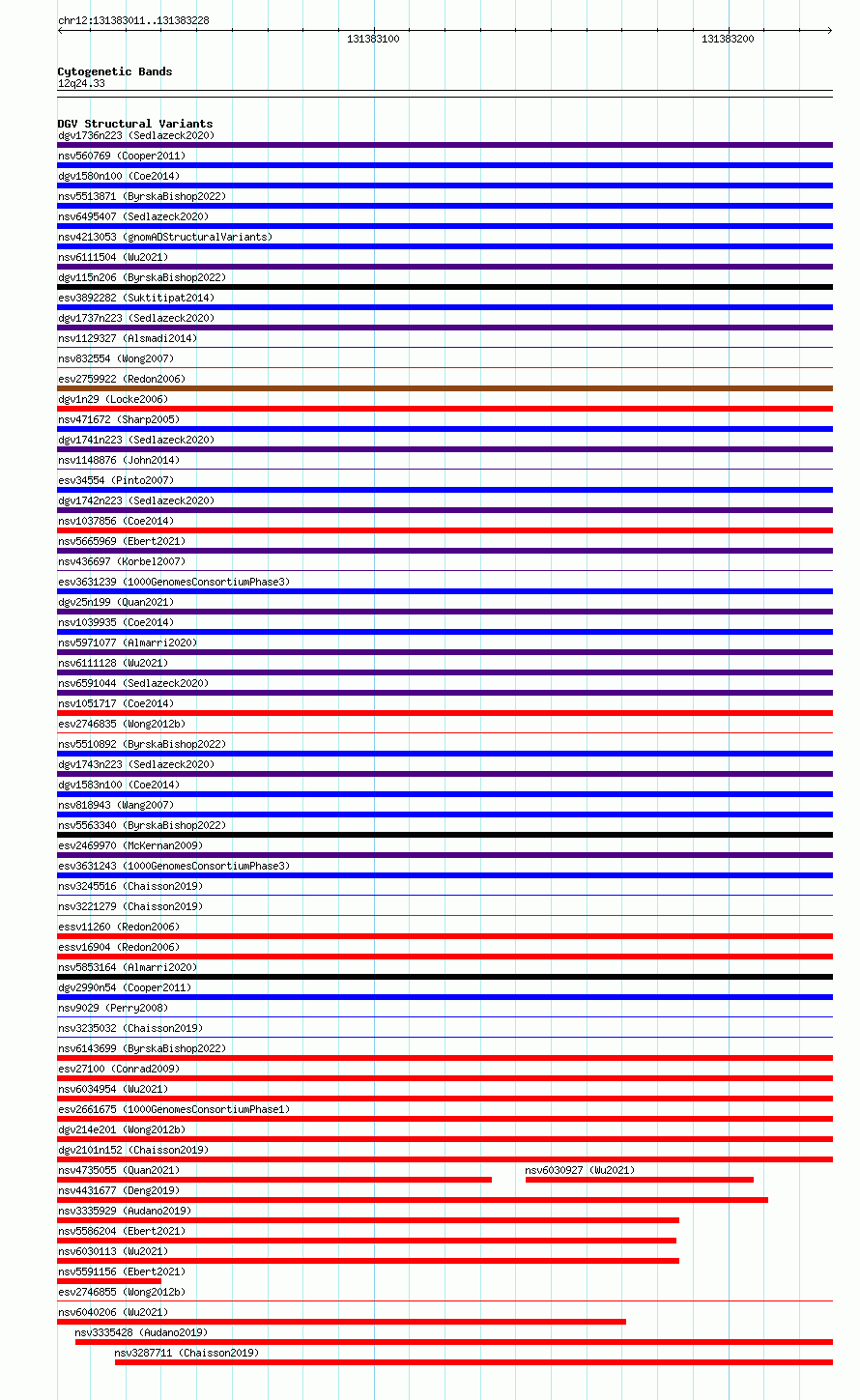 chr12:131383011..131383228

131383100

131383200

Cytogenetic Bands
12q24.33

DGV Structural Variants
dgv1736n223 (Sedlazeck2020)
nsv560769 (Cooper2011)
dgv1580n100 (Coe2014)
nsv5513871 (ByrskaBishop2022)
nsv6495407 (Sedlazeck2020)
nsv4213053 (gnomADStructuralVariants)
nsv6111504 (Wu2021)
dgv115n206 (ByrskaBishop2022)
esv3892282 (Suktitipat2014)
dgv1737n223 (Sedlazeck2020)
nsv1129327 (Alsmadi2014)
nsv832554 (Wong2007)
esv2759922 (Redon2006)
dgv1n29 (Locke2006)
nsv471672 (Sharp2005)
dgv1741n223 (Sedlazeck2020)
nsv1148876 (John2014)
esv34554 (Pinto2007)
dgv1742n223 (Sedlazeck2020)
nsv1037856 (Coe2014)
nsv5665969 (Ebert2021)
nsv436697 (Korbel2007)
esv3631239 (1000GenomesConsortiumPhase3)
dgv25n199 (Quan2021)
nsv1039935 (Coe2014)
nsv5971077 (Almarri2020)
nsv6111128 (Wu2021)
nsv6591044 (Sedlazeck2020)
nsv1051717 (Coe2014)
esv2746835 (Wong2012b)
nsv5510892 (ByrskaBishop2022)
dgv1743n223 (Sedlazeck2020)
dgv1583n100 (Coe2014)
nsv818943 (Wang2007)
nsv5563340 (ByrskaBishop2022)
esv2469970 (McKernan2009)
esv3631243 (1000GenomesConsortiumPhase3)
nsv3245516 (Chaisson2019)
nsv3221279 (Chaisson2019)
essv11260 (Redon2006)
essv16904 (Redon2006)
nsv5853164 (Almarri2020)
dgv2990n54 (Cooper2011)
nsv9029 (Perry2008)
nsv3235032 (Chaisson2019)
nsv6143699 (ByrskaBishop2022)
esv27100 (Conrad2009)
nsv6034954 (Wu2021)
esv2661675 (1000GenomesConsortiumPhase1)
dgv214e201 (Wong2012b)
dgv2101n152 (Chaisson2019)
nsv4735055 (Quan2021)
nsv6030927 (Wu2021)
nsv4431677 (Deng2019)
nsv3335929 (Audano2019)
nsv5586204 (Ebert2021)
nsv6030113 (Wu2021)
nsv5591156 (Ebert2021)
esv2746855 (Wong2012b)
nsv6040206 (Wu2021)
nsv3335428 (Audano2019)
nsv3287711 (Chaisson2019)